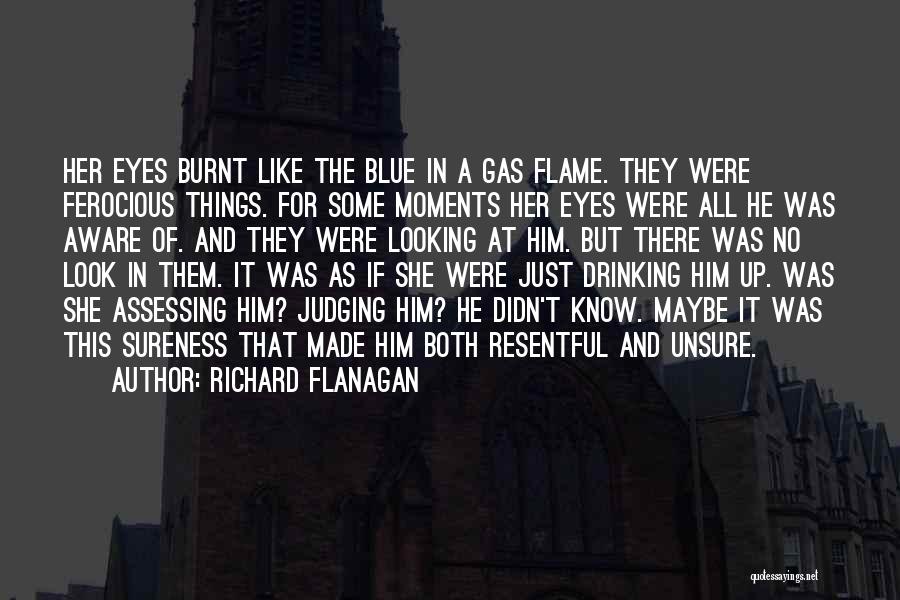 HER EYES BURNT LIKE THE BLUE IN A GAS FLAME. THEY WERE FEROCIOUS THINGS. FOR SOME MOMENTS HER EYES WERE ALL HE WAS AWARE OF. AND THEY WERE LOOKING AT HIM. BUT THERE WAS NO LOOK IN THEM. IT WAS AS IF SHE WERE JUST DRINKING HIM UP. WAS SHE ASSESSING HIM? JUDGING HIM? HE DIDN'T KNOW. MAYBE IT WAS THIS SURENESS THAT MADE HIM BOTH RESENTFUL AND UNSURE.

AUTHOR: RICHARD FLANAGAN

quotessayings.net